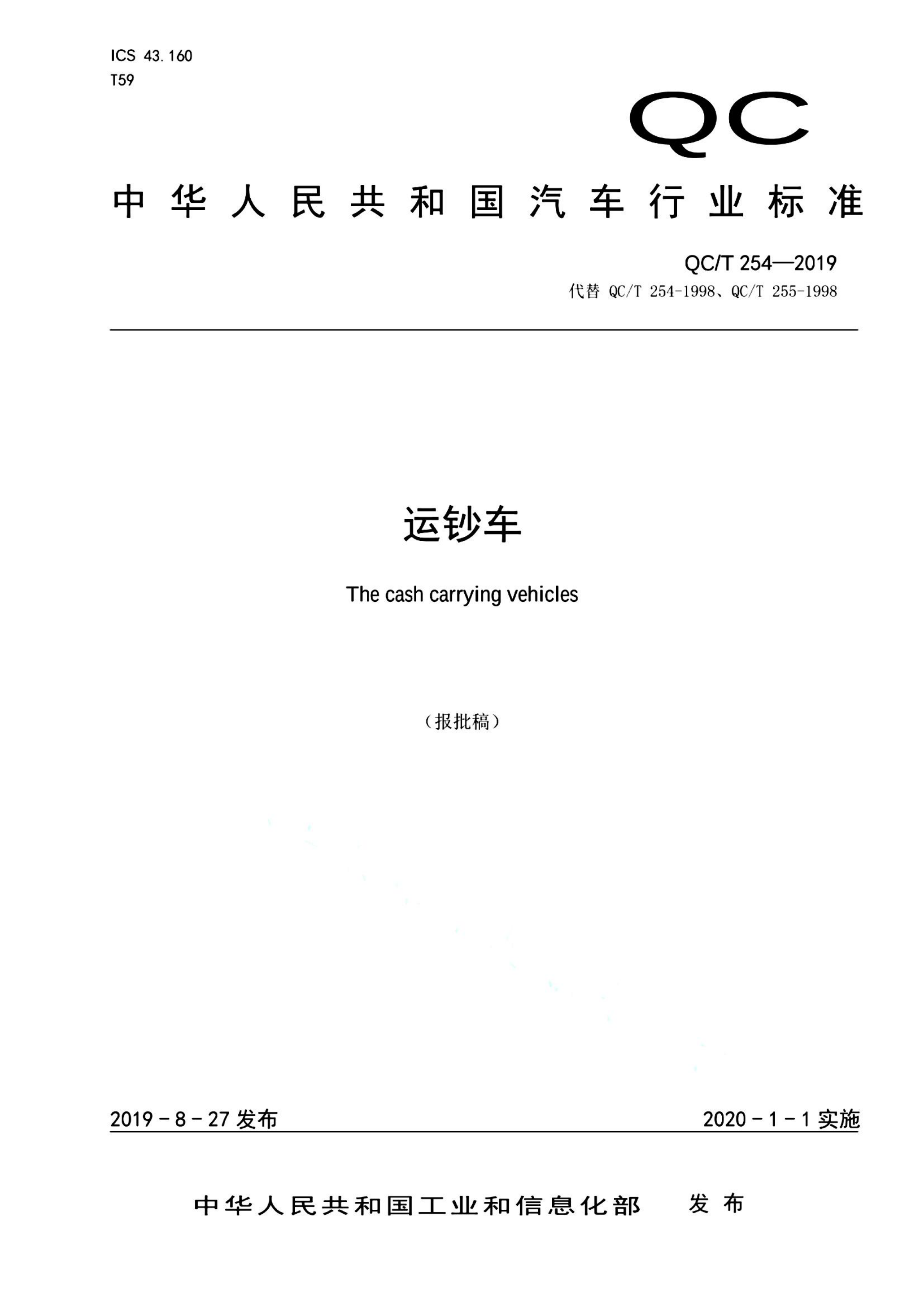 ICS 43.160
T59

QC

中华人民共和国汽车行业标准

QC/T 254—2019
代替 QC/T 254-1998、QC/T 255-1998

运钞车

The cash carrying vehicles

（报批稿）

2019－8－27 发布

2020－1－1 实施

中华人民共和国工业和信息化部　发布